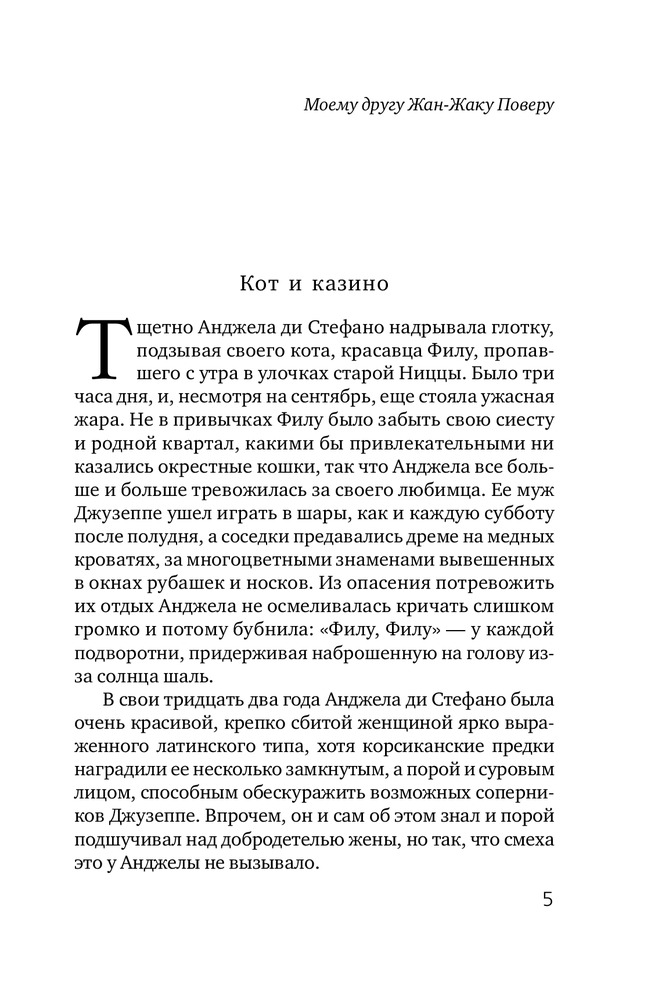 Моему другу Жан-Жаку Поверу

Кот и казино

Тщетно Анджела ди Стефано надрывала глотку, подзывая своего кота, красавца Филу, пропавшего с утра в улочках старой Ниццы. Было три часа дня, и, несмотря на сентябрь, еще стояла ужасная жара. Не в привычках Филу было забыть свою сиесту и родной квартал, какими бы привлекательными ни казались окрестные кошки, так что Анджела все больше и больше тревожилась за своего любимца. Ее муж Джузеппе ушел играть в шары, как и каждую субботу после полудня, а соседки предавались дреме на медных кроватях, за многоцветными знаменами вывешенных в окнах рубашек и носков. Из опасения потревожить их отдых Анджела не осмеливалась кричать слишком громко и потому бубнила: «Филу, Филу» — у каждой подворотни, придерживая наброшенную на голову из-за солнца шаль.

В свои тридцать два года Анджела ди Стефано была очень красивой, крепко сбитой женщиной ярко выраженного латинского типа, хотя корсиканские предки наградили ее несколько замкнутым, а порой и суровым лицом, способным обескуражить возможных соперников Джузеппе. Впрочем, он и сам об этом знал и порой подшучивал над добродетелью жены, но так, что смеха это у Анджелы не вызывало.

5